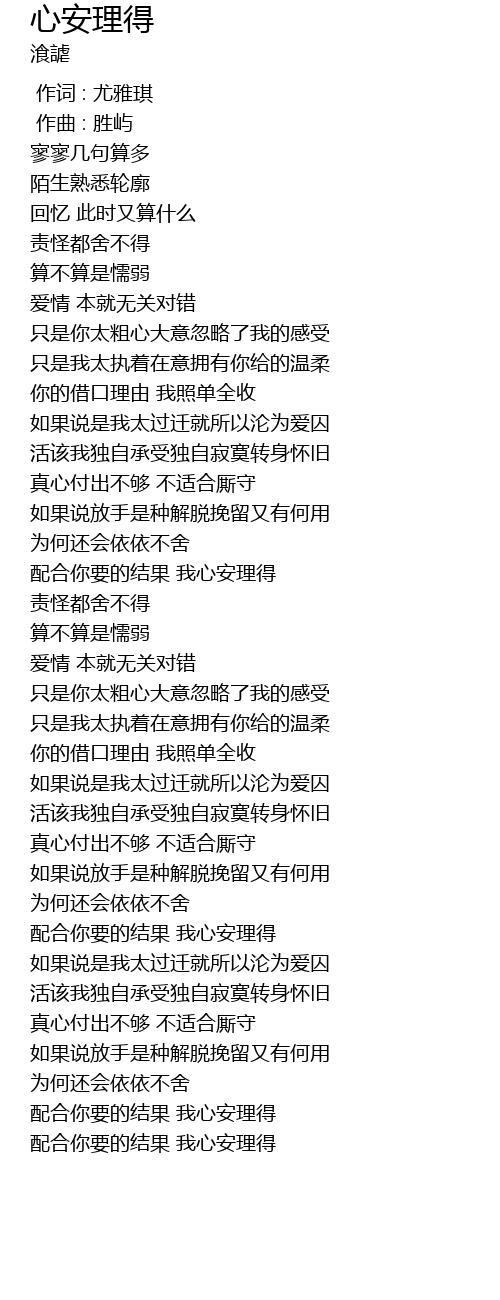 心安理得
滄謔

作词 : 尤雅琪
作曲 : 胜屿
寥寥几句算多
陌生熟悉轮廓
回忆 此时又算什么
责怪都舍不得
算不算是懦弱
爱情 本就无关对错
只是你太粗心大意忽略了我的感受
只是我太执着在意拥有你给的温柔
你的借口理由 我照单全收
如果说是我太过迁就所以沦为爱囚
活该我独自承受独自寂寞转身怀旧
真心付出不够 不适合厮守
如果说放手是种解脱挽留又有何用
为何还会依依不舍
配合你要的结果 我心安理得
责怪都舍不得
算不算是懦弱
爱情 本就无关对错
只是你太粗心大意忽略了我的感受
只是我太执着在意拥有你给的温柔
你的借口理由 我照单全收
如果说是我太过迁就所以沦为爱囚
活该我独自承受独自寂寞转身怀旧
真心付出不够 不适合厮守
如果说放手是种解脱挽留又有何用
为何还会依依不舍
配合你要的结果 我心安理得
如果说是我太过迁就所以沦为爱囚
活该我独自承受独自寂寞转身怀旧
真心付出不够 不适合厮守
如果说放手是种解脱挽留又有何用
为何还会依依不舍
配合你要的结果 我心安理得
配合你要的结果 我心安理得